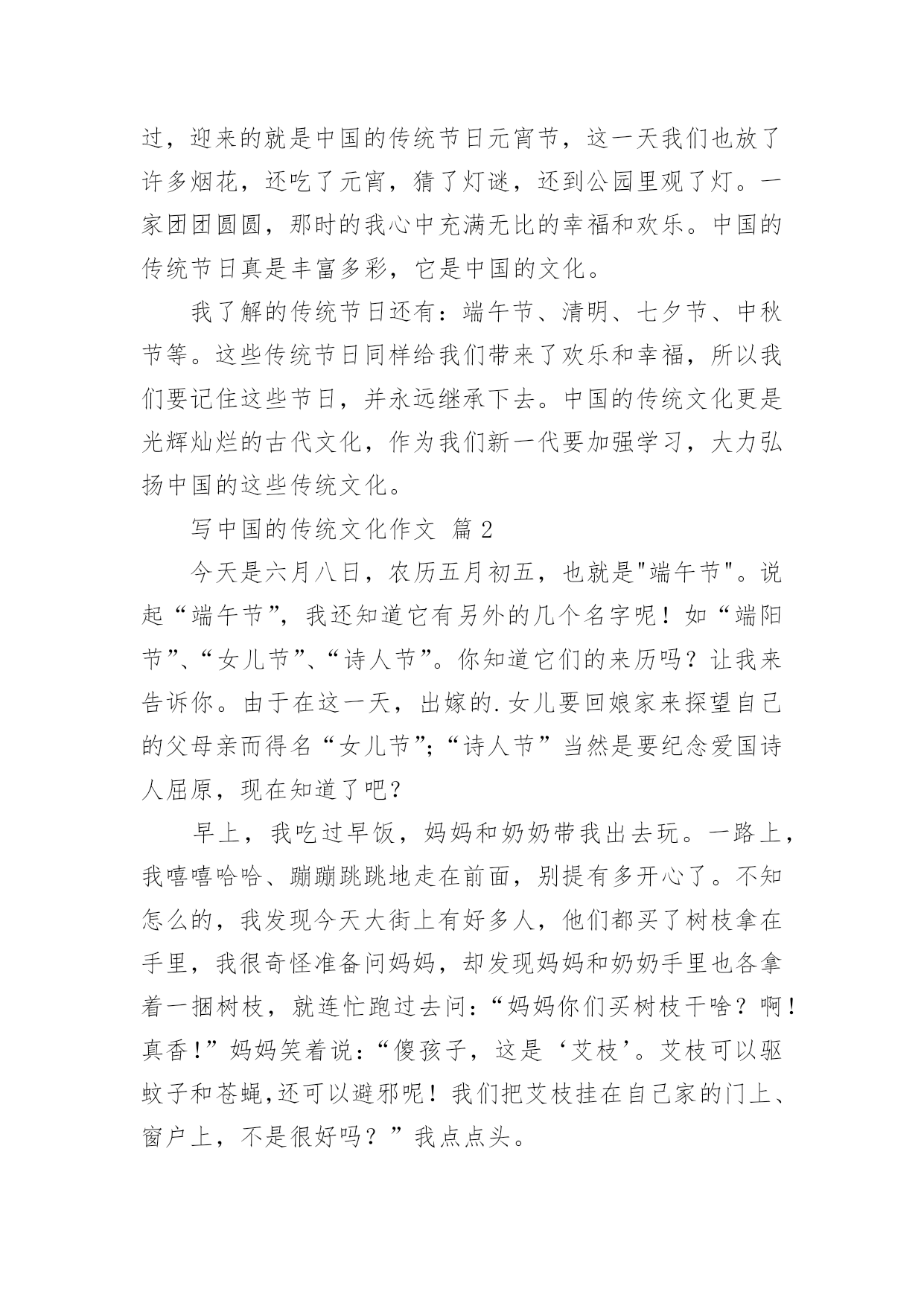 过，迎来的就是中国的传统节日元宵节，这一天我们也放了许多烟花，还吃了元宵，猜了灯谜，还到公园里观了灯。一家团团圆圆，那时的我心中充满无比的幸福和欢乐。中国的传统节日真是丰富多彩，它是中国的文化。

我了解的传统节日还有：端午节、清明、七夕节、中秋节等。这些传统节日同样给我们带来了欢乐和幸福，所以我们要记住这些节日，并永远继承下去。中国的传统文化更是光辉灿烂的古代文化，作为我们新一代要加强学习，大力弘扬中国的这些传统文化。

写中国的传统文化作文 篇2

今天是六月八日，农历五月初五，也就是"端午节"。说起“端午节”，我还知道它有另外的几个名字呢！如“端阳节”、“女儿节”、“诗人节”。你知道它们的来历吗？让我来告诉你。由于在这一天，出嫁的.女儿要回娘家来探望自己的父母亲而得名“女儿节”；“诗人节”当然是要纪念爱国诗人屈原，现在知道了吧？

早上，我吃过早饭，妈妈和奶奶带我出去玩。一路上，我嘻嘻哈哈、蹦蹦跳跳地走在前面，别提有多开心了。不知怎么的，我发现今天大街上有好多人，他们都买了树枝拿在手里，我很奇怪准备问妈妈，却发现妈妈和奶奶手里也各拿着一捆树枝，就连忙跑过去问：“妈妈你们买树枝干啥？啊！真香！”妈妈笑着说：“傻孩子，这是‘艾枝’。艾枝可以驱蚊子和苍蝇,还可以避邪呢！我们把艾枝挂在自己家的门上、窗户上，不是很好吗？”我点点头。